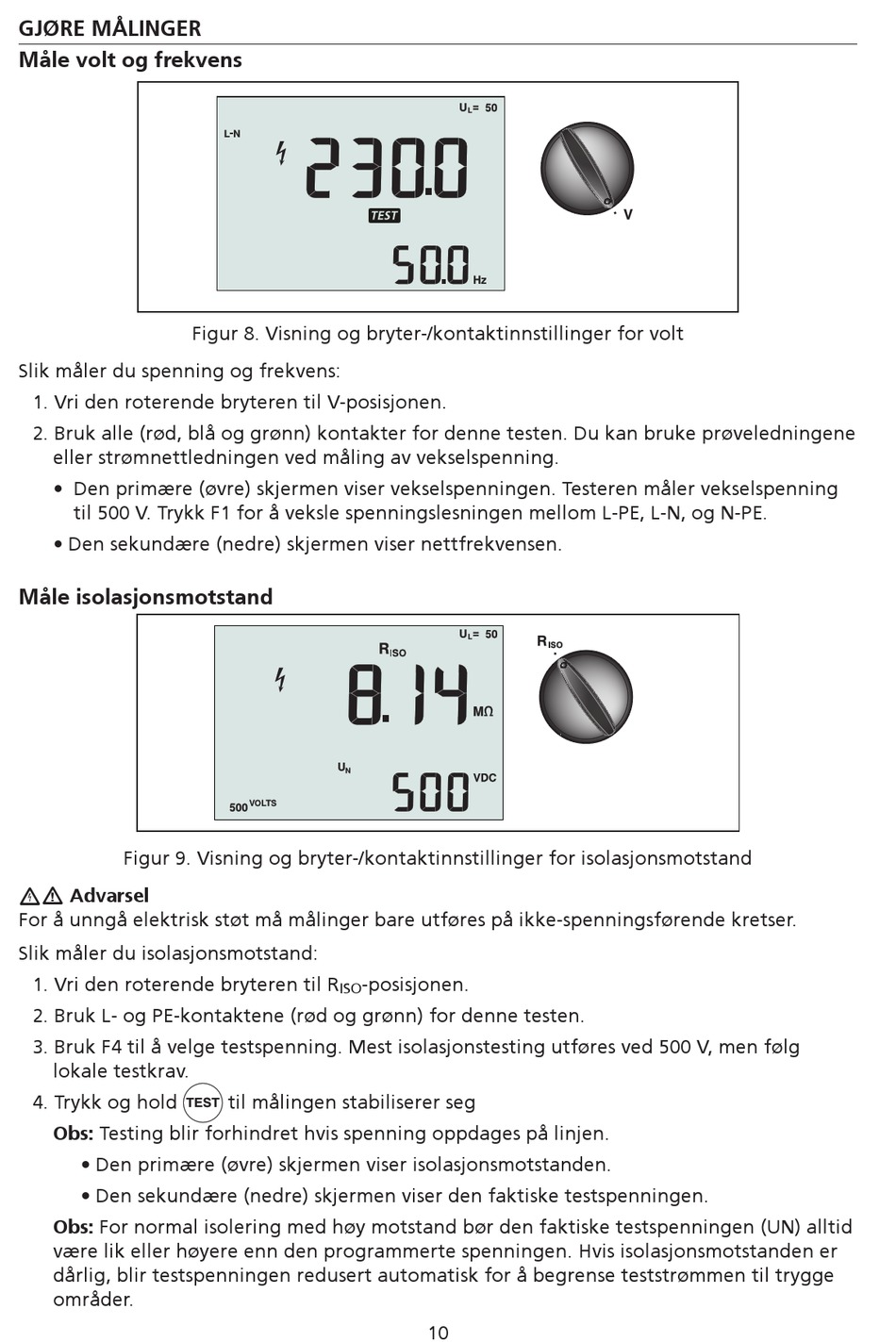 GJØRE MÅLINGER

Måle volt og frekvens

$U_L$= 50
L-N
230.0
TEST
50.0 Hz
V

Figur 8. Visning og bryter-/kontaktinnstillinger for volt

Slik måler du spenning og frekvens:

1. Vri den roterende bryteren til V-posisjonen.
2. Bruk alle (rød, blå og grønn) kontakter for denne testen. Du kan bruke prøveledningene eller strømnettledningen ved måling av vekselspenning.
• Den primære (øvre) skjermen viser vekselspenningen. Testeren måler vekselspenning til 500 V. Trykk F1 for å veksle spenningslesningen mellom L-PE, L-N, og N-PE.
• Den sekundære (nedre) skjermen viser nettfrekvensen.

Måle isolasjonsmotstand

$U_L$= 50
$R_{ISO}$
8.14 MΩ
$U_N$
500 VDC
500 VOLTS
$R_{ISO}$

Figur 9. Visning og bryter-/kontaktinnstillinger for isolasjonsmotstand

Advarsel
For å unngå elektrisk støt må målinger bare utføres på ikke-spenningsførende kretser.

Slik måler du isolasjonsmotstand:

1. Vri den roterende bryteren til $R_{ISO}$-posisjonen.
2. Bruk L- og PE-kontaktene (rød og grønn) for denne testen.
3. Bruk F4 til å velge testspenning. Mest isolasjonstesting utføres ved 500 V, men følg lokale testkrav.
4. Trykk og hold TEST til målingen stabiliserer seg
Obs: Testing blir forhindret hvis spenning oppdages på linjen.
• Den primære (øvre) skjermen viser isolasjonsmotstanden.
• Den sekundære (nedre) skjermen viser den faktiske testspenningen.
Obs: For normal isolering med høy motstand bør den faktiske testspenningen (UN) alltid være lik eller høyere enn den programmerte spenningen. Hvis isolasjonsmotstanden er dårlig, blir testspenningen redusert automatisk for å begrense teststrømmen til trygge områder.

10